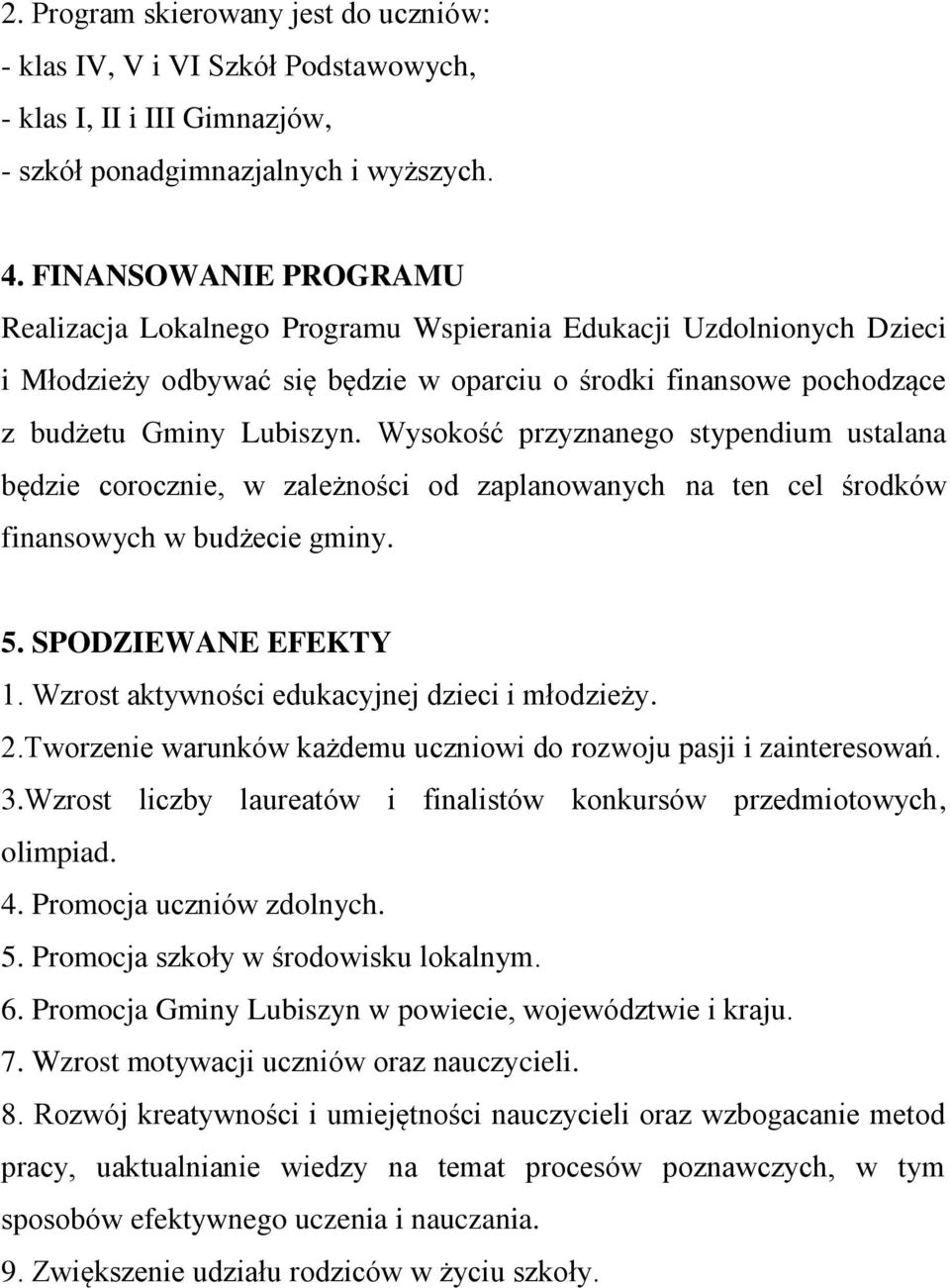 2. Program skierowany jest do uczniów:
- klas IV, V i VI Szkół Podstawowych,
- klas I, II i III Gimnazjów,
- szkół ponadgimnazjalnych i wyższych.

4. FINANSOWANIE PROGRAMU
Realizacja Lokalnego Programu Wspierania Edukacji Uzdolnionych Dzieci i Młodzieży odbywać się będzie w oparciu o środki finansowe pochodzące z budżetu Gminy Lubiszyn. Wysokość przyznanego stypendium ustalana będzie corocznie, w zależności od zaplanowanych na ten cel środków finansowych w budżecie gminy.

5. SPODZIEWANE EFEKTY
1. Wzrost aktywności edukacyjnej dzieci i młodzieży.
2.Tworzenie warunków każdemu uczniowi do rozwoju pasji i zainteresowań.
3.Wzrost liczby laureatów i finalistów konkursów przedmiotowych, olimpiad.
4. Promocja uczniów zdolnych.
5. Promocja szkoły w środowisku lokalnym.
6. Promocja Gminy Lubiszyn w powiecie, województwie i kraju.
7. Wzrost motywacji uczniów oraz nauczycieli.
8. Rozwój kreatywności i umiejętności nauczycieli oraz wzbogacanie metod pracy, uaktualnianie wiedzy na temat procesów poznawczych, w tym sposobów efektywnego uczenia i nauczania.
9. Zwiększenie udziału rodziców w życiu szkoły.